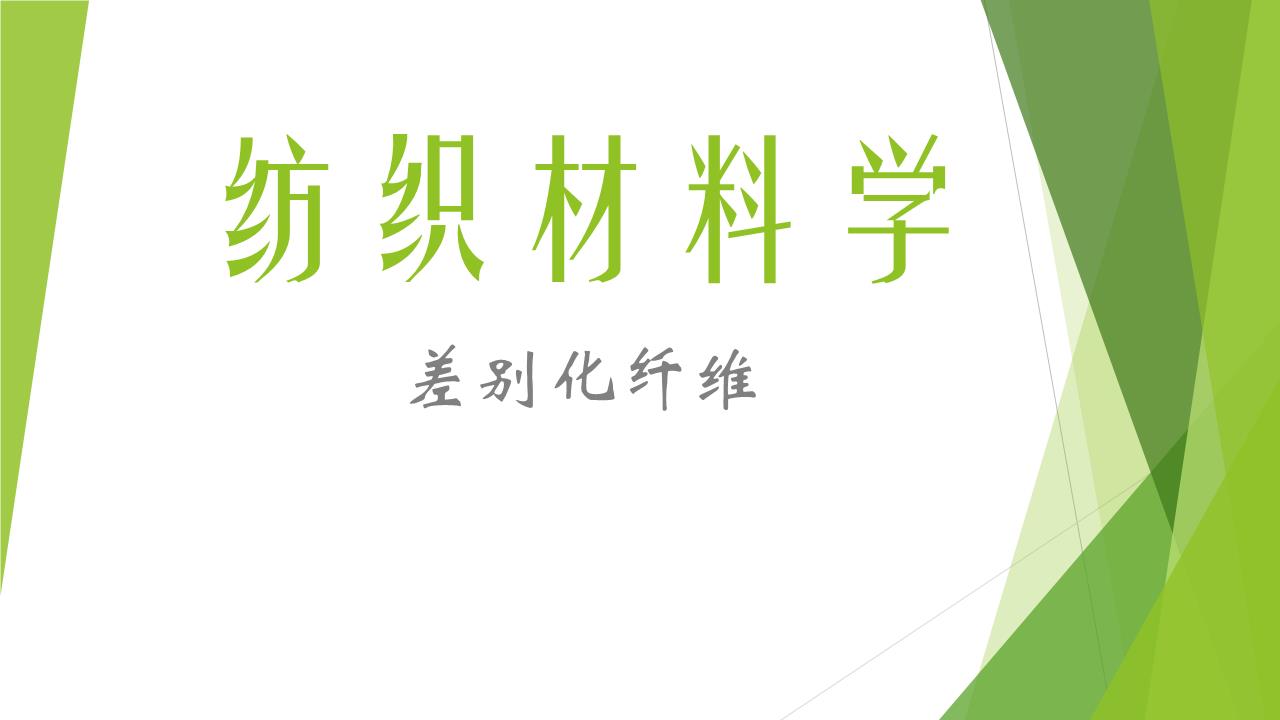 纺织材料学

差别化纤维